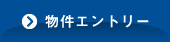 物件エントリー